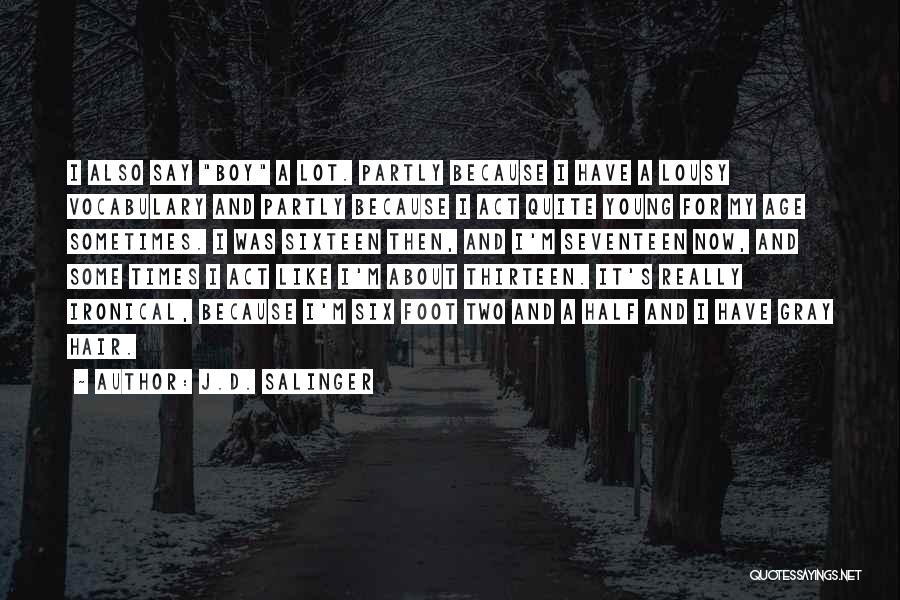 I ALSO SAY "BOY" A LOT. PARTLY BECAUSE I HAVE A LOUSY VOCABULARY AND PARTLY BECAUSE I ACT QUITE YOUNG FOR MY AGE SOMETIMES. I WAS SIXTEEN THEN, AND I'M SEVENTEEN NOW, AND SOME TIMES I ACT LIKE I'M ABOUT THIRTEEN. IT'S REALLY IRONICAL, BECAUSE I'M SIX FOOT TWO AND A HALF AND I HAVE GRAY HAIR.

~ AUTHOR: J.D. SALINGER

QUOTESSAYINGS.NET